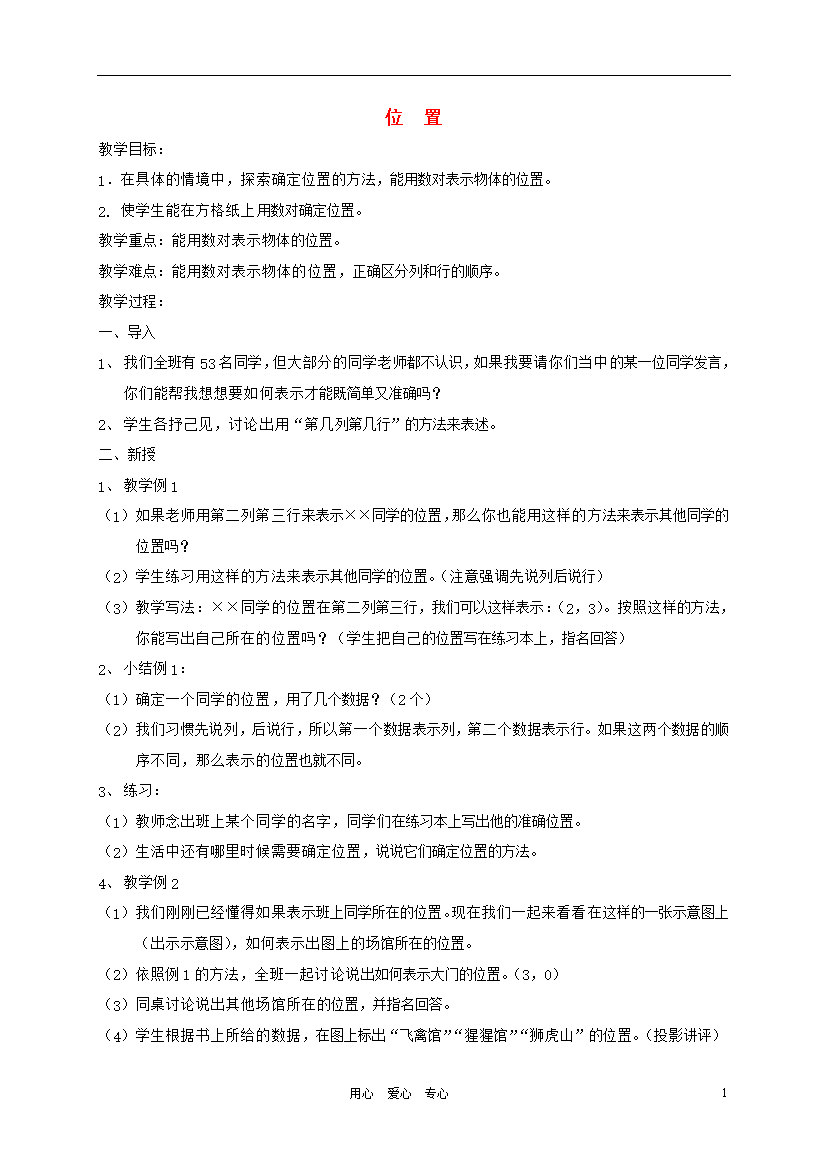 位　置

教学目标：

1．在具体的情境中，探索确定位置的方法，能用数对表示物体的位置。

2. 使学生能在方格纸上用数对确定位置。

教学重点：能用数对表示物体的位置。

教学难点：能用数对表示物体的位置，正确区分列和行的顺序。

教学过程：

一、导入

1、我们全班有53名同学，但大部分的同学老师都不认识，如果我要请你们当中的某一位同学发言，你们能帮我想想要如何表示才能既简单又准确吗？

2、学生各抒己见，讨论出用“第几列第几行”的方法来表述。

二、新授

1、教学例1

（1）如果老师用第二列第三行来表示××同学的位置，那么你也能用这样的方法来表示其他同学的位置吗？

（2）学生练习用这样的方法来表示其他同学的位置。（注意强调先说列后说行）

（3）教学写法：××同学的位置在第二列第三行，我们可以这样表示：（2，3）。按照这样的方法，你能写出自己所在的位置吗？（学生把自己的位置写在练习本上，指名回答）

2、小结例1：

（1）确定一个同学的位置，用了几个数据？（2个）

（2）我们习惯先说列，后说行，所以第一个数据表示列，第二个数据表示行。如果这两个数据的顺序不同，那么表示的位置也就不同。

3、练习：

（1）教师念出班上某个同学的名字，同学们在练习本上写出他的准确位置。

（2）生活中还有哪里时候需要确定位置，说说它们确定位置的方法。

4、教学例2

（1）我们刚刚已经懂得如果表示班上同学所在的位置。现在我们一起来看看在这样的一张示意图上（出示示意图），如何表示出图上的场馆所在的位置。

（2）依照例1的方法，全班一起讨论说出如何表示大门的位置。（3，0）

（3）同桌讨论说出其他场馆所在的位置，并指名回答。

（4）学生根据书上所给的数据，在图上标出“飞禽馆”“猩猩馆”“狮虎山”的位置。（投影讲评）

用心　爱心　专心　　1